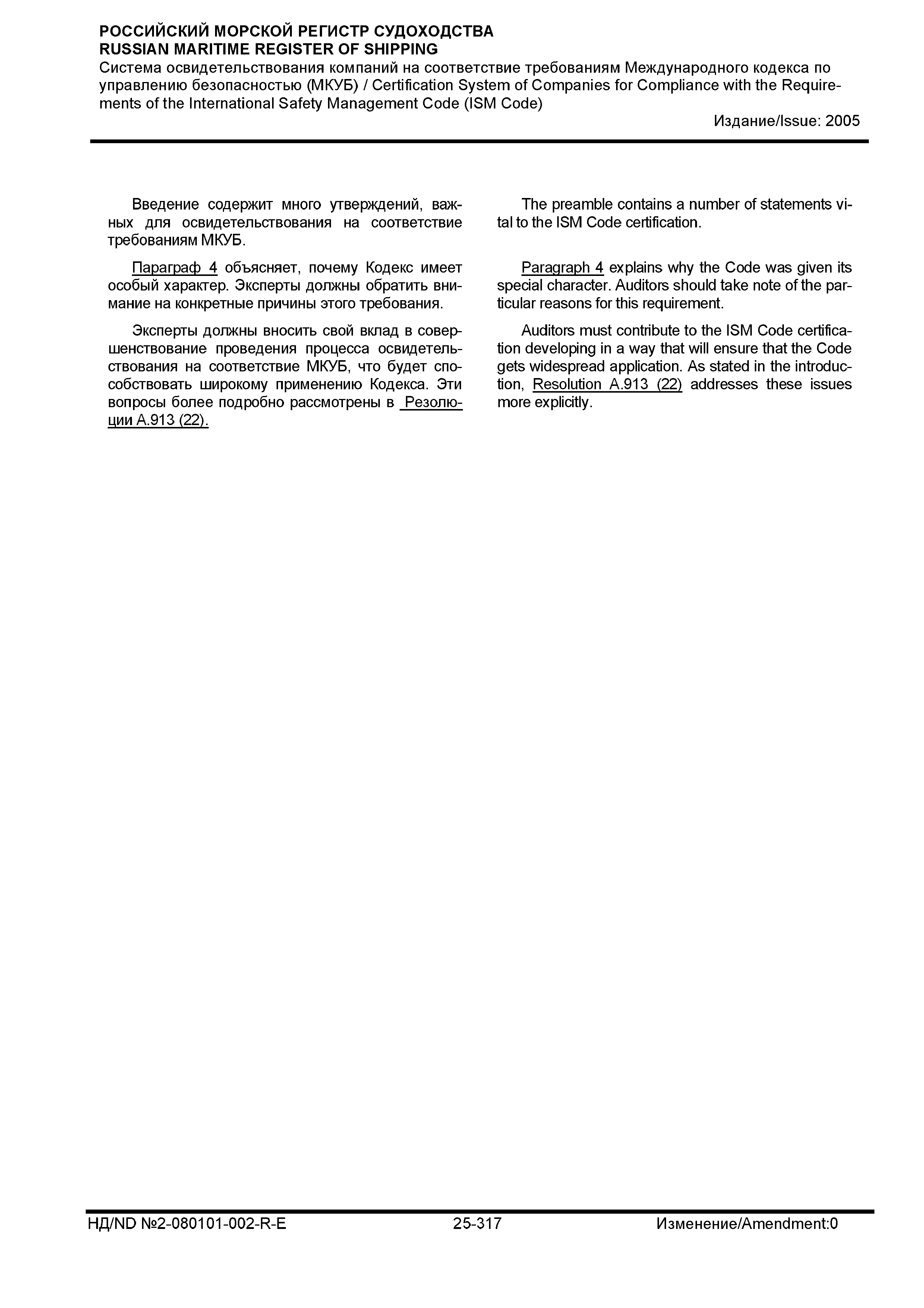 РОССИЙСКИЙ МОРСКОЙ РЕГИСТР СУДОХОДСТВА
RUSSIAN MARITIME REGISTER OF SHIPPING
Система освидетельствования компаний на соответствие требованиям Международного кодекса по управлению безопасностью (МКУБ) / Certification System of Companies for Compliance with the Requirements of the International Safety Management Code (ISM Code)
Издание/Issue: 2005

Введение содержит много утверждений, важных для освидетельствования на соответствие требованиям МКУБ.

Параграф 4 объясняет, почему Кодекс имеет особый характер. Эксперты должны обратить внимание на конкретные причины этого требования.

Эксперты должны вносить свой вклад в совершенствование проведения процесса освидетельствования на соответствие МКУБ, что будет способствовать широкому применению Кодекса. Эти вопросы более подробно рассмотрены в Резолюции А.913 (22).

The preamble contains a number of statements vital to the ISM Code certification.

Paragraph 4 explains why the Code was given its special character. Auditors should take note of the particular reasons for this requirement.

Auditors must contribute to the ISM Code certification developing in a way that will ensure that the Code gets widespread application. As stated in the introduction, Resolution A.913 (22) addresses these issues more explicitly.

НД/ND №2-080101-002-R-E 25-317 Изменение/Amendment:0